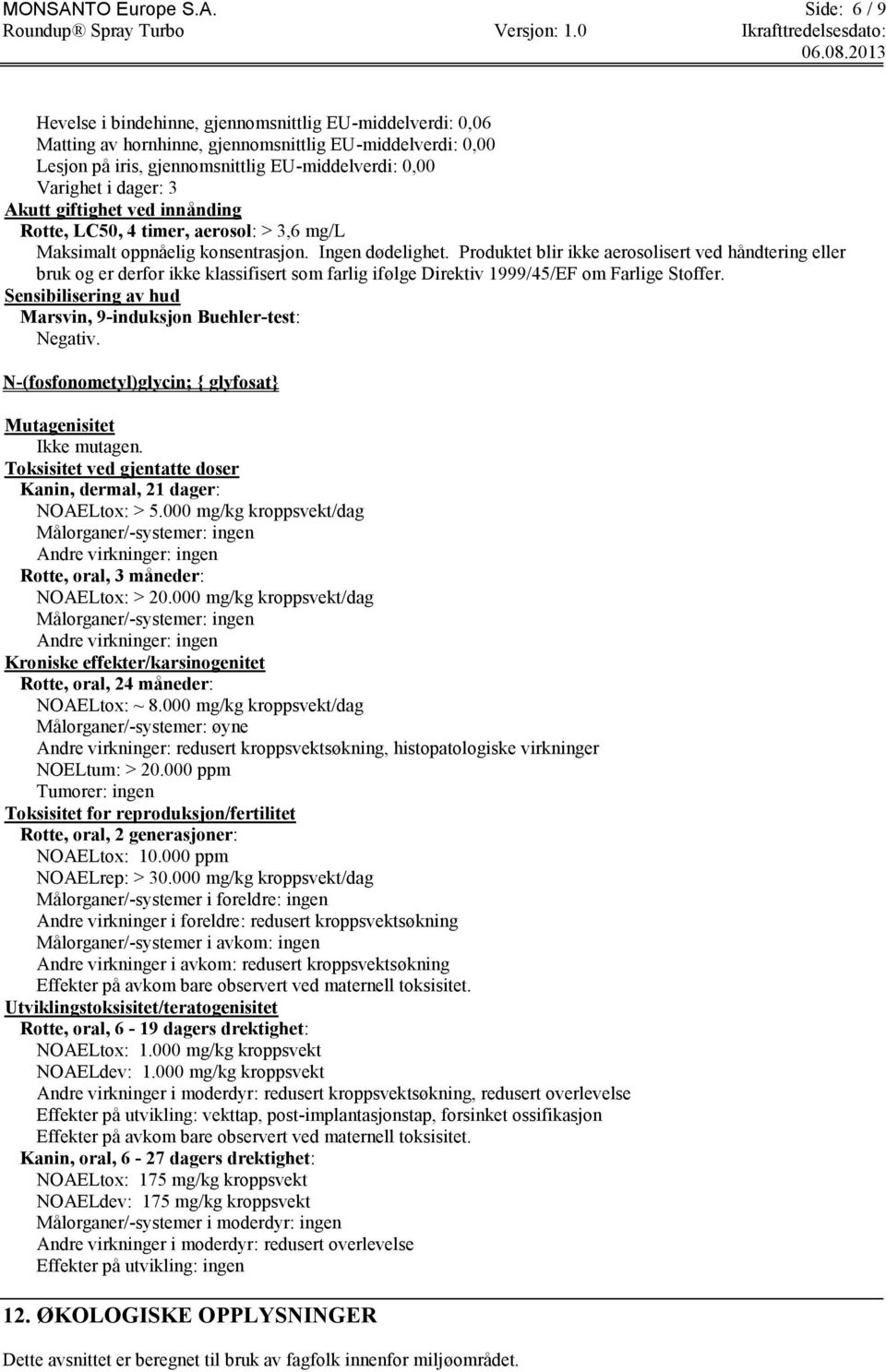 MONSANTO Europe S.A. Side: 6 / 9
Roundup® Spray Turbo Versjon: 1.0 Ikrafttredelsesdato: 06.08.2013

Hevelse i bindehinne, gjennomsnittlig EU-middelverdi: 0,06
Matting av hornhinne, gjennomsnittlig EU-middelverdi: 0,00
Lesjon på iris, gjennomsnittlig EU-middelverdi: 0,00
Varighet i dager: 3
Akutt giftighet ved innånding
Rotte, LC50, 4 timer, aerosol: > 3,6 mg/L
Maksimalt oppnåelig konsentrasjon. Ingen dødelighet. Produktet blir ikke aerosolisert ved håndtering eller bruk og er derfor ikke klassifisert som farlig ifølge Direktiv 1999/45/EF om Farlige Stoffer.
Sensibilisering av hud
Marsvin, 9-induksjon Buehler-test:
Negativ.

N-(fosfonometyl)glycin; { glyfosat}

Mutagenisitet
Ikke mutagen.
Toksisitet ved gjentatte doser
Kanin, dermal, 21 dager:
NOAELtox: > 5.000 mg/kg kroppsvekt/dag
Målorganer/-systemer: ingen
Andre virkninger: ingen
Rotte, oral, 3 måneder:
NOAELtox: > 20.000 mg/kg kroppsvekt/dag
Målorganer/-systemer: ingen
Andre virkninger: ingen
Kroniske effekter/karsinogenitet
Rotte, oral, 24 måneder:
NOAELtox: ~ 8.000 mg/kg kroppsvekt/dag
Målorganer/-systemer: øyne
Andre virkninger: redusert kroppsvektsøkning, histopatologiske virkninger
NOELtum: > 20.000 ppm
Tumorer: ingen
Toksisitet for reproduksjon/fertilitet
Rotte, oral, 2 generasjoner:
NOAELtox: 10.000 ppm
NOAELrep: > 30.000 mg/kg kroppsvekt/dag
Målorganer/-systemer i foreldre: ingen
Andre virkninger i foreldre: redusert kroppsvektsøkning
Målorganer/-systemer i avkom: ingen
Andre virkninger i avkom: redusert kroppsvektsøkning
Effekter på avkom bare observert ved maternell toksisitet.
Utviklingstoksisitet/teratogenisitet
Rotte, oral, 6 - 19 dagers drektighet:
NOAELtox: 1.000 mg/kg kroppsvekt
NOAELdev: 1.000 mg/kg kroppsvekt
Andre virkninger i moderdyr: redusert kroppsvektsøkning, redusert overlevelse
Effekter på utvikling: vekttap, post-implantasjonstap, forsinket ossifikasjon
Effekter på avkom bare observert ved maternell toksisitet.
Kanin, oral, 6 - 27 dagers drektighet:
NOAELtox: 175 mg/kg kroppsvekt
NOAELdev: 175 mg/kg kroppsvekt
Målorganer/-systemer i moderdyr: ingen
Andre virkninger i moderdyr: redusert overlevelse
Effekter på utvikling: ingen

12. ØKOLOGISKE OPPLYSNINGER

Dette avsnittet er beregnet til bruk av fagfolk innenfor miljøområdet.